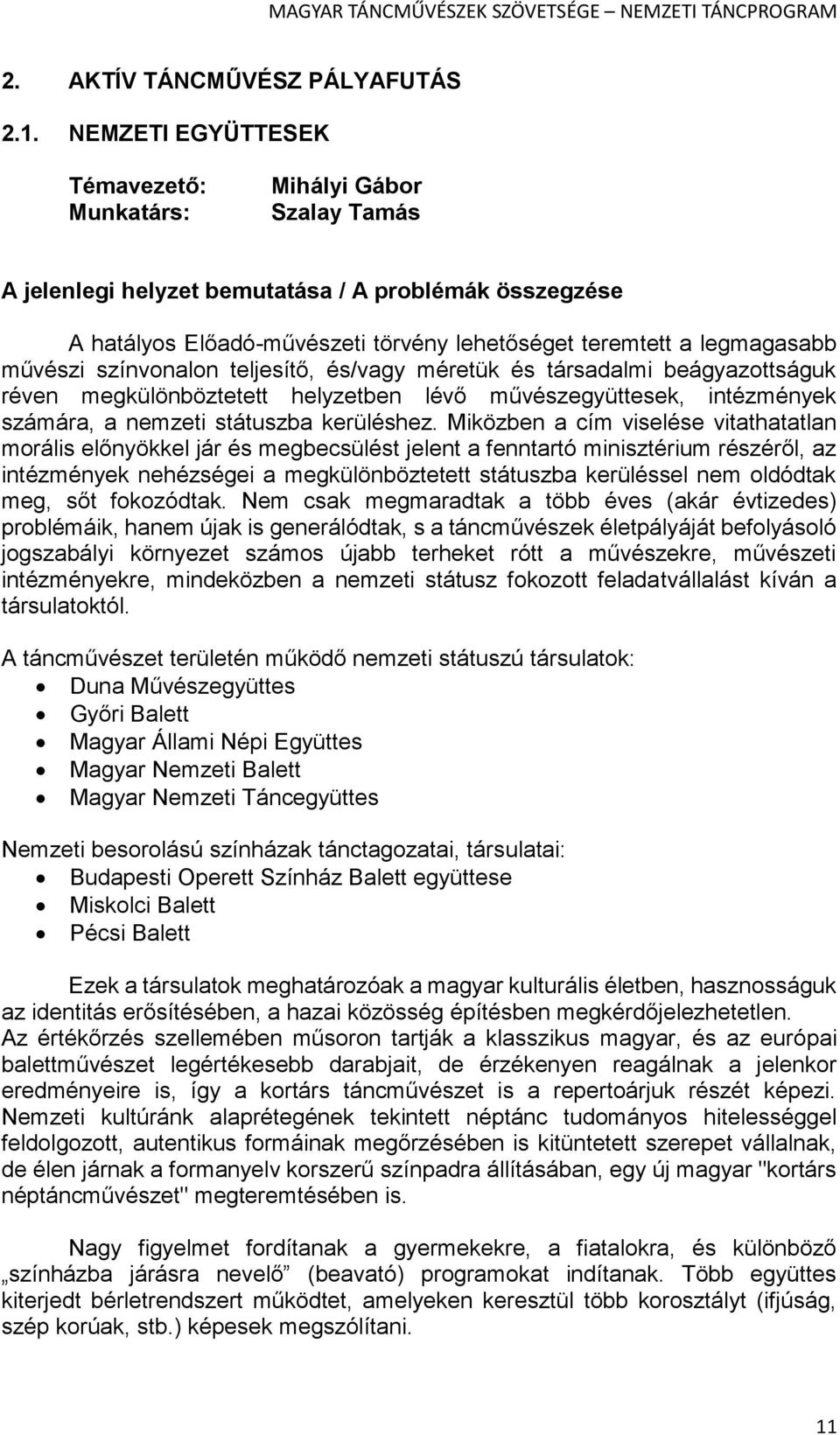 MAGYAR TÁNCMŰVÉSZEK SZÖVETSÉGE – NEMZETI TÁNCPROGRAM

2. AKTÍV TÁNCMŰVÉSZ PÁLYAFUTÁS

2.1. NEMZETI EGYÜTTESEK

Témavezető: Mihályi Gábor
Munkatárs: Szalay Tamás

A jelenlegi helyzet bemutatása / A problémák összegzése

A hatályos Előadó-művészeti törvény lehetőséget teremtett a legmagasabb művészi színvonalon teljesítő, és/vagy méretük és társadalmi beágyazottságuk réven megkülönböztetett helyzetben lévő művészegyüttesek, intézmények számára, a nemzeti státuszba kerüléshez. Miközben a cím viselése vitathatatlan morális előnyökkel jár és megbecsülést jelent a fenntartó minisztérium részéről, az intézmények nehézségei a megkülönböztetett státuszba kerüléssel nem oldódtak meg, sőt fokozódtak. Nem csak megmaradtak a több éves (akár évtizedes) problémáik, hanem újak is generálódtak, s a táncművészek életpályáját befolyásoló jogszabályi környezet számos újabb terheket rótt a művészekre, művészeti intézményekre, mindeközben a nemzeti státusz fokozott feladatvállalást kíván a társulatoktól.

A táncművészet területén működő nemzeti státuszú társulatok:
• Duna Művészegyüttes
• Győri Balett
• Magyar Állami Népi Együttes
• Magyar Nemzeti Balett
• Magyar Nemzeti Táncegyüttes

Nemzeti besorolású színházak tánctagozatai, társulatai:
• Budapesti Operett Színház Balett együttese
• Miskolci Balett
• Pécsi Balett

Ezek a társulatok meghatározóak a magyar kulturális életben, hasznosságuk az identitás erősítésében, a hazai közösség építésben megkérdőjelezhetetlen. Az értékőrzés szellemében műsoron tartják a klasszikus magyar, és az európai balettművészet legértékesebb darabjait, de érzékenyen reagálnak a jelenkor eredményeire is, így a kortárs táncművészet is a repertoárjuk részét képezi. Nemzeti kultúránk alaprétegének tekintett néptánc tudományos hitelességgel feldolgozott, autentikus formáinak megőrzésében is kitüntetett szerepet vállalnak, de élen járnak a formanyelv korszerű színpadra állításában, egy új magyar "kortárs néptáncművészet" megteremtésében is.

Nagy figyelmet fordítanak a gyermekekre, a fiatalokra, és különböző „színházba járásra nevelő” (beavató) programokat indítanak. Több együttes kiterjedt bérletrendszert működtet, amelyeken keresztül több korosztályt (ifjúság, szép korúak, stb.) képesek megszólítani.

11